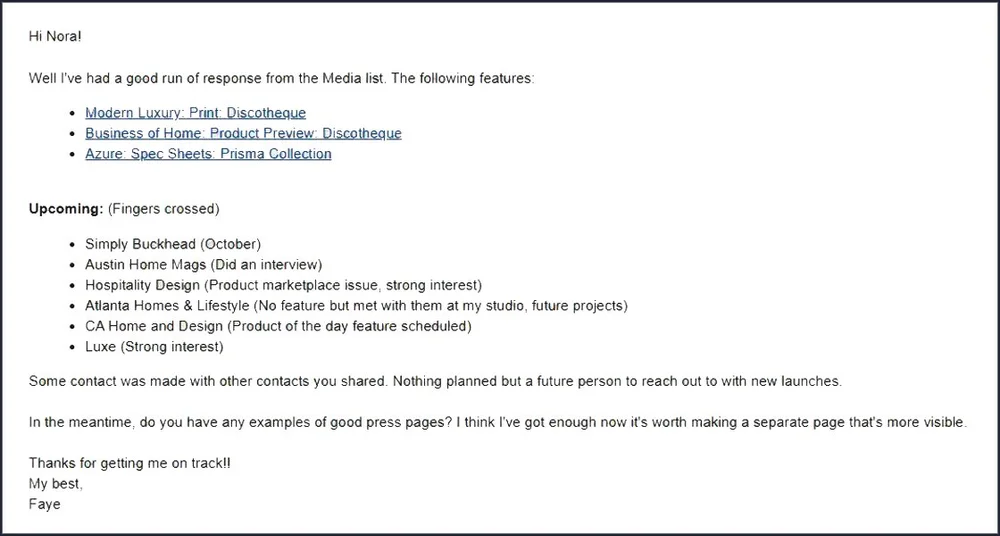 Hi Nora!

Well I've had a good run of response from the Media list. The following features:

- Modern Luxury: Print: Discotheque
- Business of Home: Product Preview: Discotheque
- Azure: Spec Sheets: Prisma Collection

**Upcoming:** (Fingers crossed)

- Simply Buckhead (October)
- Austin Home Mags (Did an interview)
- Hospitality Design (Product marketplace issue, strong interest)
- Atlanta Homes & Lifestyle (No feature but met with them at my studio, future projects)
- CA Home and Design (Product of the day feature scheduled)
- Luxe (Strong interest)

Some contact was made with other contacts you shared. Nothing planned but a future person to reach out to with new launches.

In the meantime, do you have any examples of good press pages? I think I've got enough now it's worth making a separate page that's more visible.

Thanks for getting me on track!!
My best,
Faye